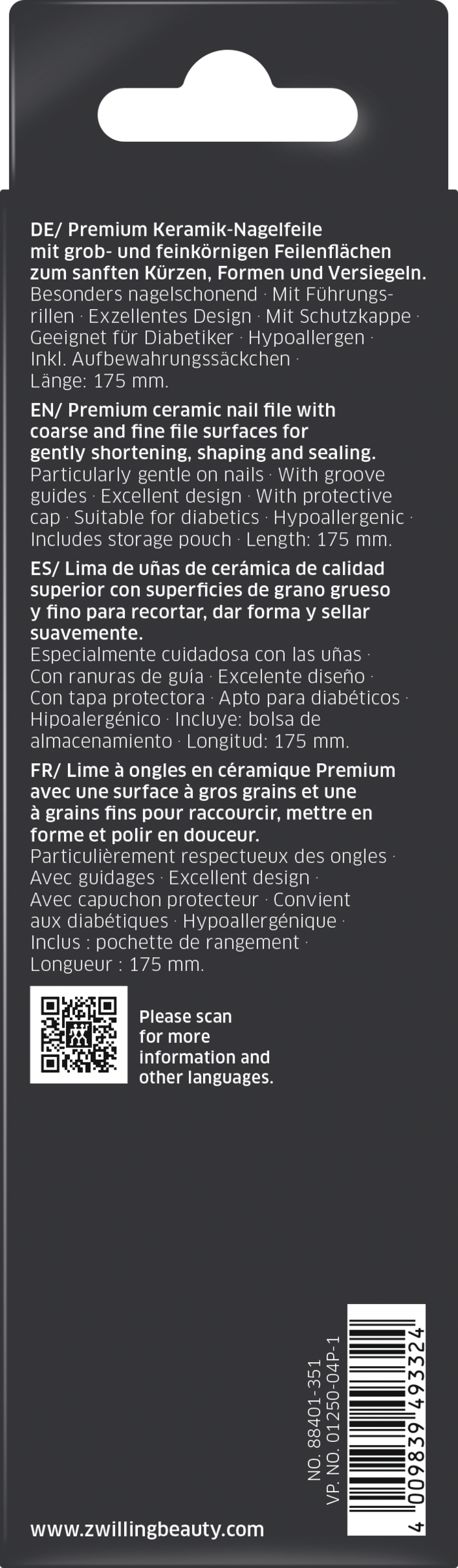 DE/ Premium Keramik-Nagelfeile mit grob- und feinkörnigen Feilenflächen zum sanften Kürzen, Formen und Versiegeln.
Besonders nagelschonend · Mit Führungsrillen · Exzellentes Design · Mit Schutzkappe · Geeignet für Diabetiker · Hypoallergen · Inkl. Aufbewahrungssäckchen · Länge: 175 mm.

EN/ Premium ceramic nail file with coarse and fine file surfaces for gently shortening, shaping and sealing.
Particularly gentle on nails · With groove guides · Excellent design · With protective cap · Suitable for diabetics · Hypoallergenic · Includes storage pouch · Length: 175 mm.

ES/ Lima de uñas de cerámica de calidad superior con superficies de grano grueso y fino para recortar, dar forma y sellar suavemente.
Especialmente cuidadosa con las uñas · Con ranuras de guía · Excelente diseño · Con tapa protectora · Apto para diabéticos · Hipoalergénico · Incluye: bolsa de almacenamiento · Longitud: 175 mm.

FR/ Lime à ongles en céramique Premium avec une surface à gros grains et une à grains fins pour raccourcir, mettre en forme et polir en douceur.
Particulièrement respectueux des ongles · Avec guidages · Excellent design · Avec capuchon protecteur · Convient aux diabétiques · Hypoallergénique · Inclus : pochette de rangement · Longueur : 175 mm.

Please scan for more information and other languages.

NO. 88401-351
VP. NO. 01250-04P-1

4 009839 493324

www.zwillingbeauty.com